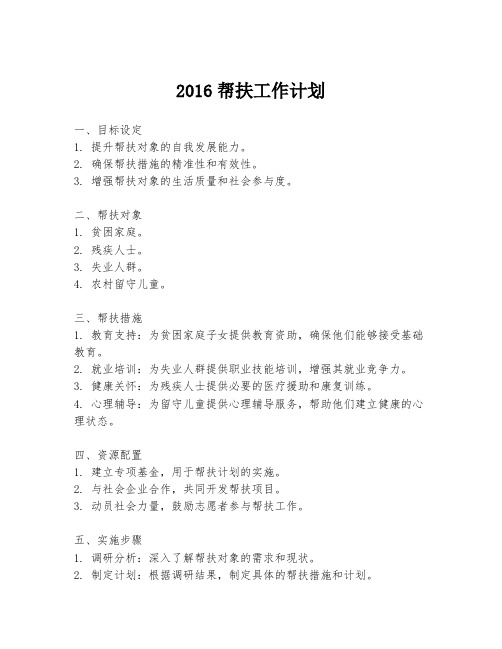 2016 帮扶工作计划

一、目标设定
1. 提升帮扶对象的自我发展能力。
2. 确保帮扶措施的精准性和有效性。
3. 增强帮扶对象的生活质量和社会参与度。

二、帮扶对象
1. 贫困家庭。
2. 残疾人士。
3. 失业人群。
4. 农村留守儿童。

三、帮扶措施
1. 教育支持：为贫困家庭子女提供教育资助，确保他们能够接受基础教育。
2. 就业培训：为失业人群提供职业技能培训，增强其就业竞争力。
3. 健康关怀：为残疾人士提供必要的医疗援助和康复训练。
4. 心理辅导：为留守儿童提供心理辅导服务，帮助他们建立健康的心理状态。

四、资源配置
1. 建立专项基金，用于帮扶计划的实施。
2. 与社会企业合作，共同开发帮扶项目。
3. 动员社会力量，鼓励志愿者参与帮扶工作。

五、实施步骤
1. 调研分析：深入了解帮扶对象的需求和现状。
2. 制定计划：根据调研结果，制定具体的帮扶措施和计划。